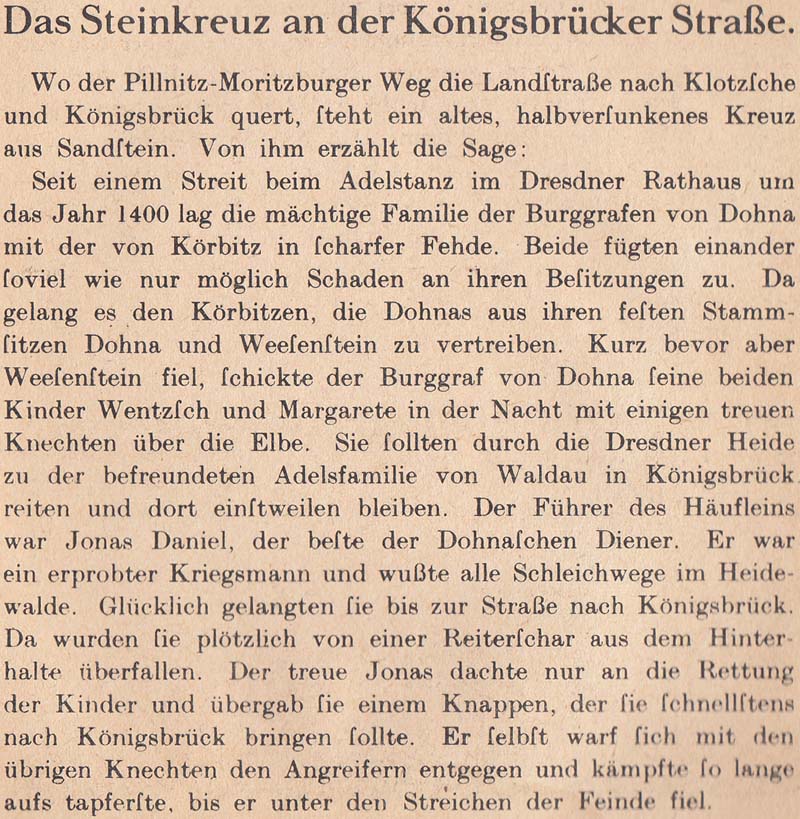 Das Steinkreuz an der Königsbrücker Straße.

Wo der Pillnitz-Moritzburger Weg die Landſtraße nach Klotzſche und Königsbrück quert, ſteht ein altes, halbverſunkenes Kreuz aus Sandſtein. Von ihm erzählt die Sage:

Seit einem Streit beim Adelstanz im Dresdner Rathaus um das Jahr 1400 lag die mächtige Familie der Burggrafen von Dohna mit der von Körbitz in ſcharfer Fehde. Beide fügten einander ſoviel wie nur möglich Schaden an ihren Beſitzungen zu. Da gelang es den Körbitzen, die Dohnas aus ihren feſten Stammſitzen Dohna und Weeſenſtein zu vertreiben. Kurz bevor aber Weeſenſtein fiel, ſchickte der Burggraf von Dohna ſeine beiden Kinder Wentzſch und Margarete in der Nacht mit einigen treuen Knechten über die Elbe. Sie ſollten durch die Dresdner Heide zu der befreundeten Adelsfamilie von Waldau in Königsbrück reiten und dort einſtweilen bleiben. Der Führer des Häufleins war Jonas Daniel, der beſte der Dohnaſchen Diener. Er war ein erprobter Kriegsmann und wußte alle Schleichwege im Heidewalde. Glücklich gelangten ſie bis zur Straße nach Königsbrück. Da wurden ſie plötzlich von einer Reiterſchar aus dem Hinterhalte überfallen. Der treue Jonas dachte nur an die Rettung der Kinder und übergab ſie einem Knappen, der ſie ſchnellſtens nach Königsbrück bringen ſollte. Er ſelbſt warf ſich mit den übrigen Knechten den Angreifern entgegen und kämpfte ſo lange aufs tapferſte, bis er unter den Streichen der Feinde fiel.